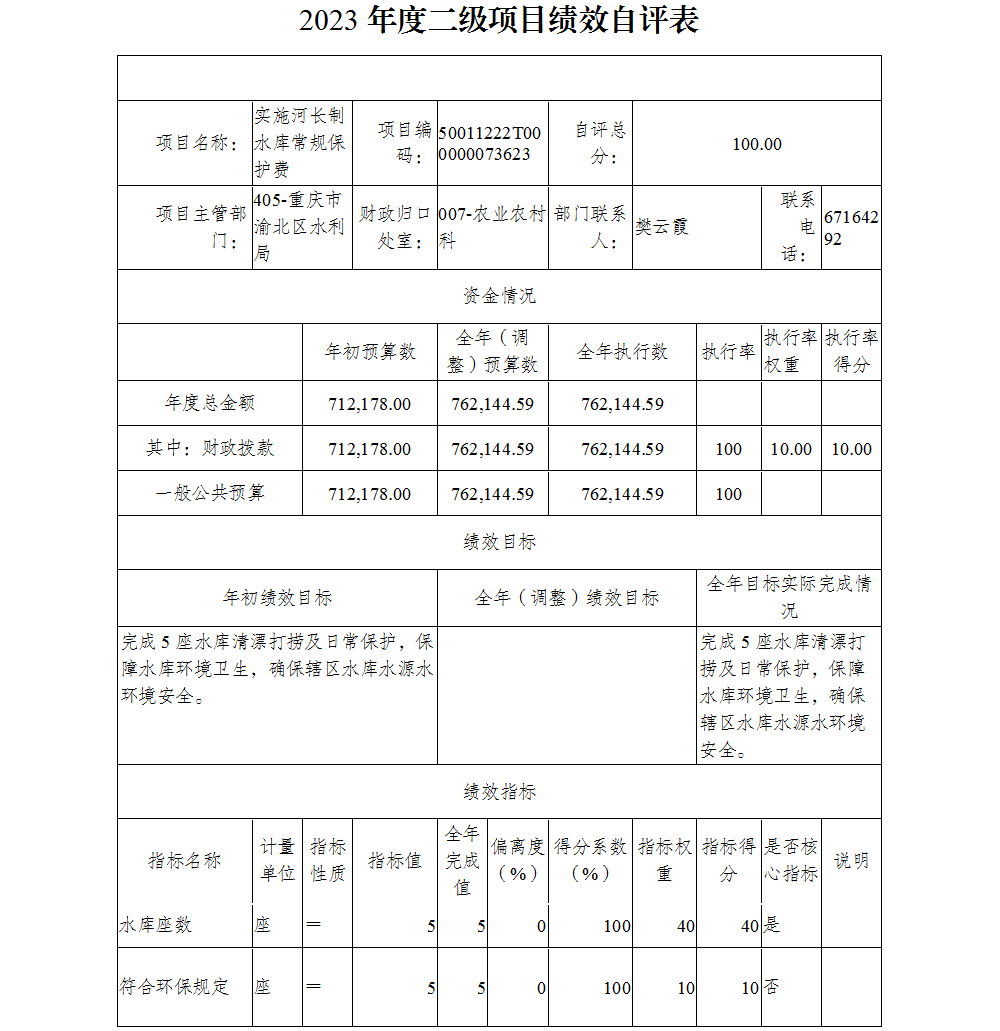 2023 年度二级项目绩效自评表

| 项目名称： | 实施河长制水库常规保护费 | 项目编码： | 50011222T000000073623 | 自评总分： | 100.00 | | |
|---|---|---|---|---|---|---|---|
| 项目主管部门： | 405-重庆市渝北区水利局 | 财政归口处室： | 007-农业农村科 | 部门联系人： | 樊云霞 | 联系电话： | 67164292 |

资金情况

| | 年初预算数 | 全年（调整）预算数 | 全年执行数 | 执行率 | 执行率权重 | 执行率得分 |
|---|---|---|---|---|---|---|
| 年度总金额 | 712,178.00 | 762,144.59 | 762,144.59 | | | |
| 其中：财政拨款 | 712,178.00 | 762,144.59 | 762,144.59 | 100 | 10.00 | 10.00 |
| 一般公共预算 | 712,178.00 | 762,144.59 | 762,144.59 | 100 | | |

绩效目标

| 年初绩效目标 | 全年（调整）绩效目标 | 全年目标实际完成情况 |
|---|---|---|
| 完成 5 座水库清漂打捞及日常保护，保障水库环境卫生，确保辖区水库水源水环境安全。 | | 完成 5 座水库清漂打捞及日常保护，保障水库环境卫生，确保辖区水库水源水环境安全。 |

绩效指标

| 指标名称 | 计量单位 | 指标性质 | 指标值 | 全年完成值 | 偏离度（%） | 得分系数（%） | 指标权重 | 指标得分 | 是否核心指标 | 说明 |
|---|---|---|---|---|---|---|---|---|---|---|
| 水库座数 | 座 | ＝ | 5 | 5 | 0 | 100 | 40 | 40 | 是 | |
| 符合环保规定 | 座 | ＝ | 5 | 5 | 0 | 100 | 10 | 10 | 否 | |